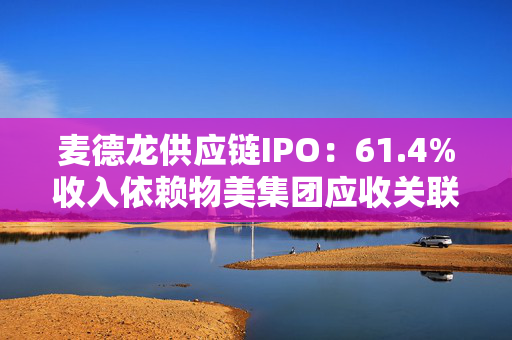 麦德龙供应链IPO：61.4%收入依赖物美集团应收关联